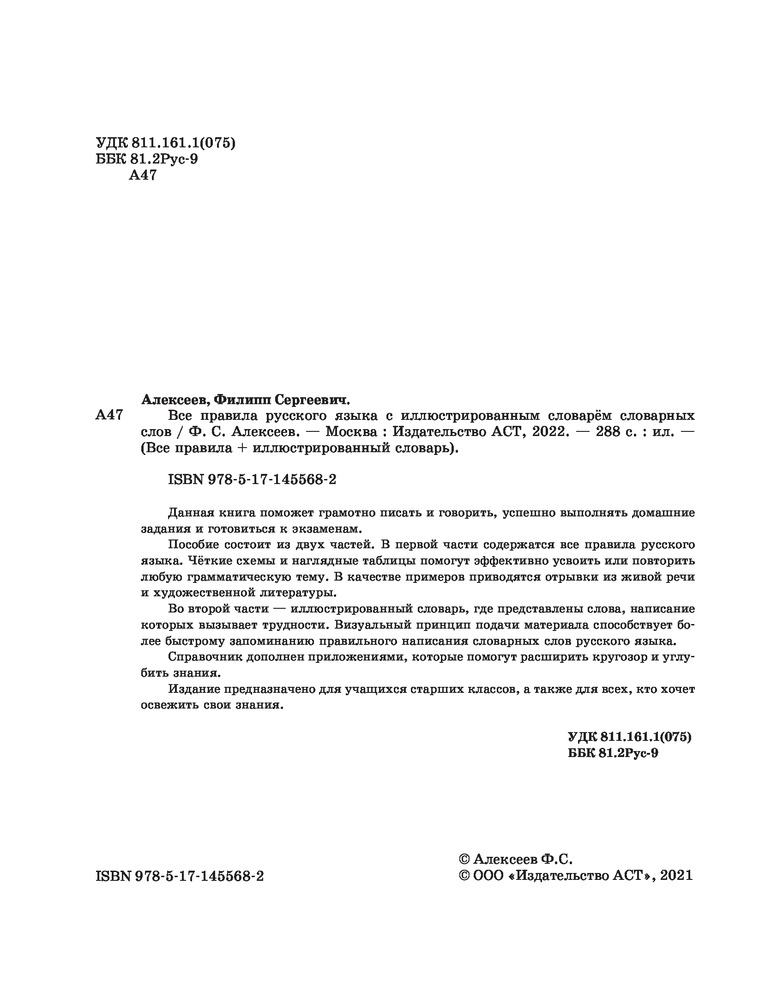 УДК 811.161.1(075)
ББК 81.2Рус-9
А47

Алексеев, Филипп Сергеевич.
А47 Все правила русского языка с иллюстрированным словарём словарных слов / Ф. С. Алексеев. — Москва : Издательство АСТ, 2022. — 288 с. : ил. — (Все правила + иллюстрированный словарь).

ISBN 978-5-17-145568-2

Данная книга поможет грамотно писать и говорить, успешно выполнять домашние задания и готовиться к экзаменам.

Пособие состоит из двух частей. В первой части содержатся все правила русского языка. Чёткие схемы и наглядные таблицы помогут эффективно усвоить или повторить любую грамматическую тему. В качестве примеров приводятся отрывки из живой речи и художественной литературы.

Во второй части — иллюстрированный словарь, где представлены слова, написание которых вызывает трудности. Визуальный принцип подачи материала способствует более быстрому запоминанию правильного написания словарных слов русского языка.

Справочник дополнен приложениями, которые помогут расширить кругозор и углубить знания.

Издание предназначено для учащихся старших классов, а также для всех, кто хочет освежить свои знания.

УДК 811.161.1(075)
ББК 81.2Рус-9

ISBN 978-5-17-145568-2

© Алексеев Ф.С.
© ООО «Издательство АСТ», 2021